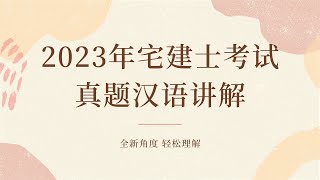 2023年宅建士考试
真题汉语讲解

全新角度 轻松理解